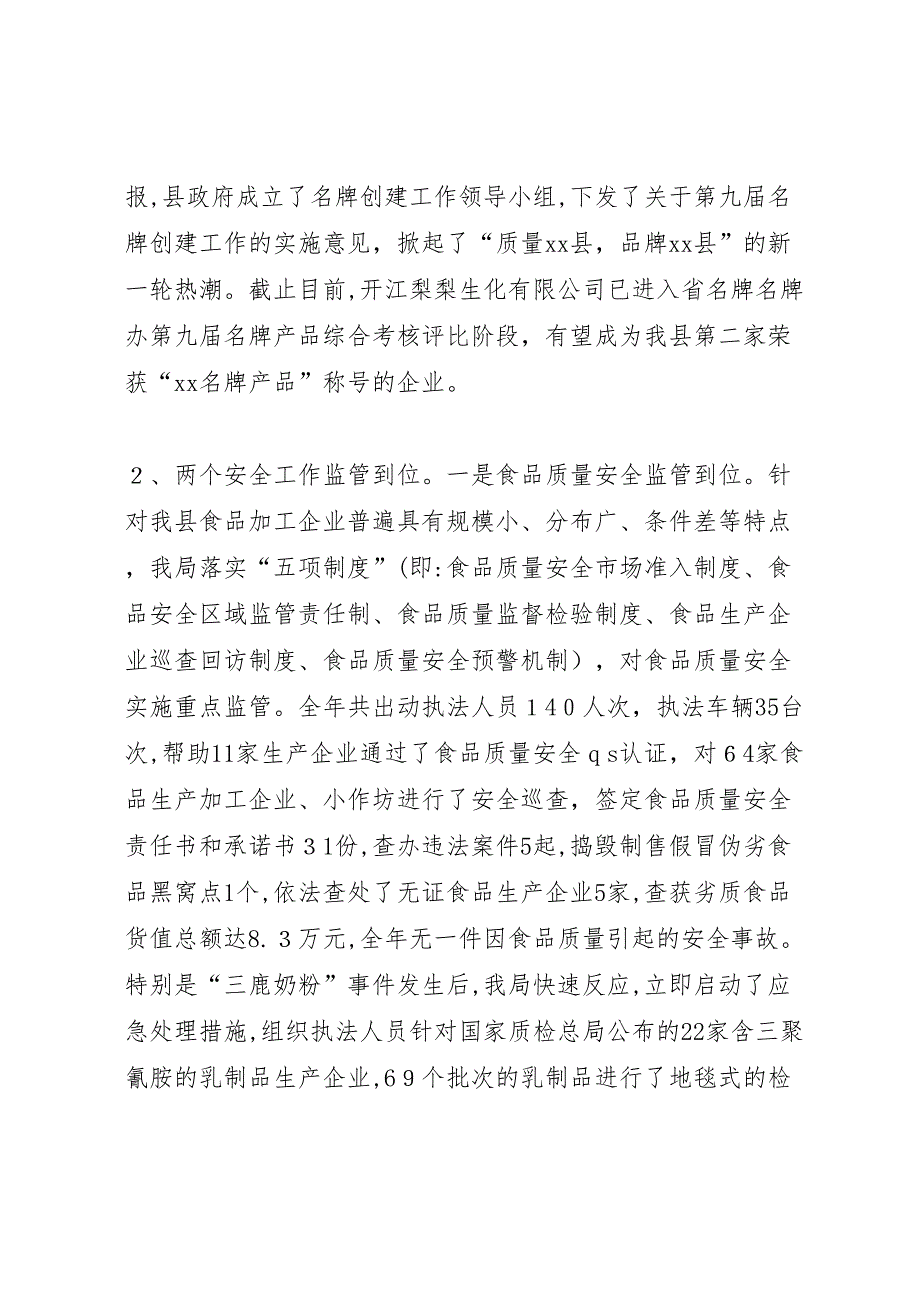 报,县政府成立了名牌创建工作领导小组,下发了关于第九届名牌创建工作的实施意见，掀起了“质量xx县，品牌xx县”的新一轮热潮。截止目前,开江梨梨生化有限公司已进入省名牌名牌办第九届名牌产品综合考核评比阶段，有望成为我县第二家荣获“xx名牌产品”称号的企业。

２、两个安全工作监管到位。一是食品质量安全监管到位。针对我县食品加工企业普遍具有规模小、分布广、条件差等特点，我局落实“五项制度”(即:食品质量安全市场准入制度、食品安全区域监管责任制、食品质量监督检验制度、食品生产企业巡查回访制度、食品质量安全预警机制），对食品质量安全实施重点监管。全年共出动执法人员１４０人次，执法车辆35台次,帮助11家生产企业通过了食品质量安全ｑｓ认证，对６４家食品生产加工企业、小作坊进行了安全巡查，签定食品质量安全责任书和承诺书３１份,查办违法案件5起,捣毁制售假冒伪劣食品黑窝点1个,依法查处了无证食品生产企业5家,查获劣质食品货值总额达8.３万元,全年无一件因食品质量引起的安全事故。特别是“三鹿奶粉”事件发生后,我局快速反应,立即启动了应急处理措施,组织执法人员针对国家质检总局公布的22家含三聚氰胺的乳制品生产企业,６９个批次的乳制品进行了地毯式的检